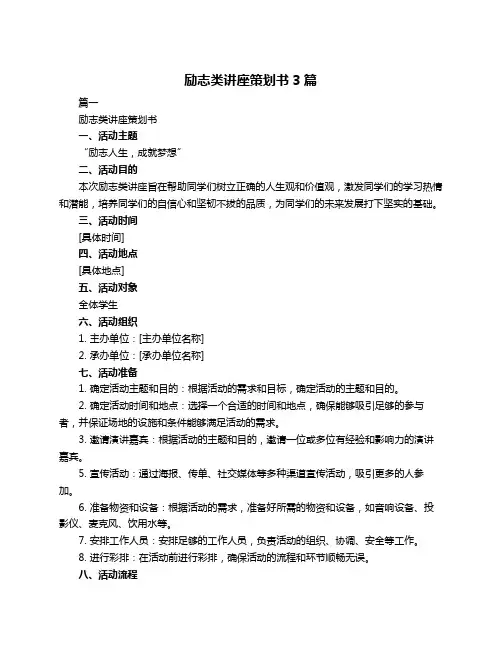 励志类讲座策划书 3 篇

篇一

励志类讲座策划书

一、活动主题

“励志人生，成就梦想”

二、活动目的

本次励志类讲座旨在帮助同学们树立正确的人生观和价值观，激发同学们的学习热情和潜能，培养同学们的自信心和坚韧不拔的品质，为同学们的未来发展打下坚实的基础。

三、活动时间

[具体时间]

四、活动地点

[具体地点]

五、活动对象

全体学生

六、活动组织

1. 主办单位：[主办单位名称]

2. 承办单位：[承办单位名称]

七、活动准备

1. 确定活动主题和目的：根据活动的需求和目标，确定活动的主题和目的。

2. 确定活动时间和地点：选择一个合适的时间和地点，确保能够吸引足够的参与者，并保证场地的设施和条件能够满足活动的需求。

3. 邀请演讲嘉宾：根据活动的主题和目的，邀请一位或多位有经验和影响力的演讲嘉宾。

5. 宣传活动：通过海报、传单、社交媒体等多种渠道宣传活动，吸引更多的人参加。

6. 准备物资和设备：根据活动的需求，准备好所需的物资和设备，如音响设备、投影仪、麦克风、饮用水等。

7. 安排工作人员：安排足够的工作人员，负责活动的组织、协调、安全等工作。

8. 进行彩排：在活动前进行彩排，确保活动的流程和环节顺畅无误。

八、活动流程